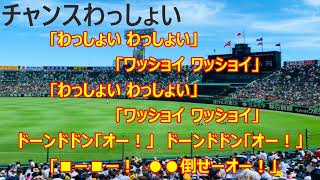 チャンスわっしょい

「わっしょい わっしょい」

「ワッショイ ワッショイ」

「わっしょい わっしょい」

「ワッショイ ワッショイ」

ドーンドドン「オー！」 ドーンドドン「オー！」

「■ー■ー！ ●●倒せーオー！」